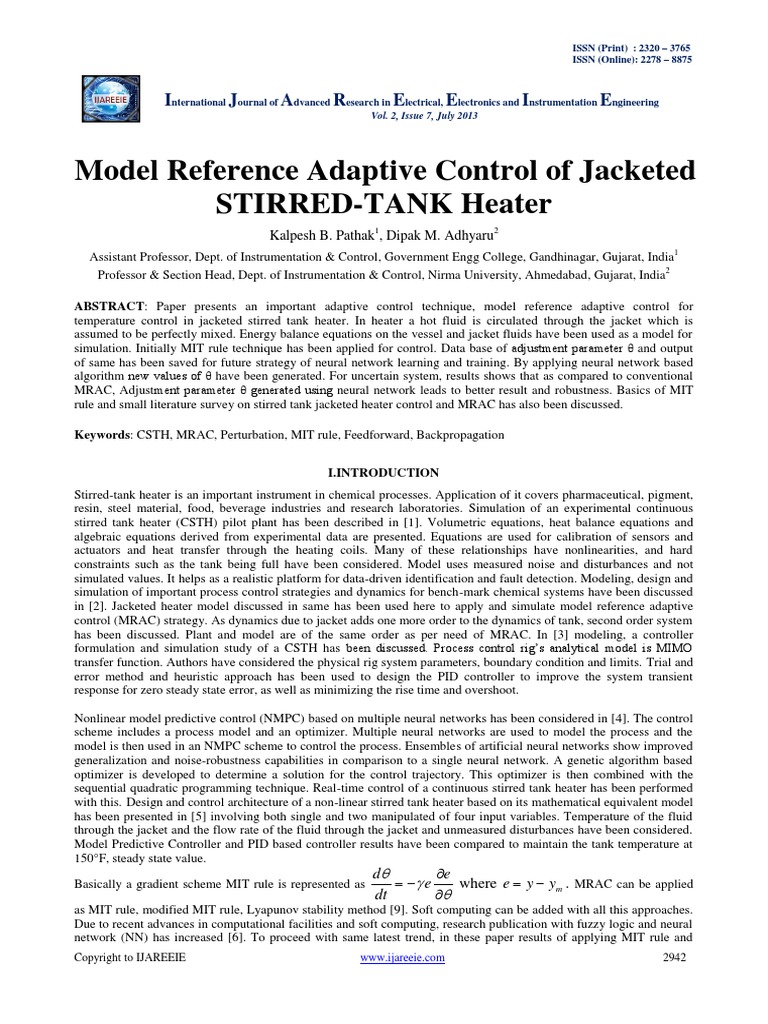 ISSN (Print) : 2320 – 3765
ISSN (Online): 2278 – 8875

IJAREEIE

International Journal of Advanced Research in Electrical, Electronics and Instrumentation Engineering
Vol. 2, Issue 7, July 2013

Model Reference Adaptive Control of Jacketed STIRRED-TANK Heater

Kalpesh B. Pathak$^1$, Dipak M. Adhyaru$^2$

Assistant Professor, Dept. of Instrumentation & Control, Government Engg College, Gandhinagar, Gujarat, India$^1$
Professor & Section Head, Dept. of Instrumentation & Control, Nirma University, Ahmedabad, Gujarat, India$^2$

ABSTRACT: Paper presents an important adaptive control technique, model reference adaptive control for temperature control in jacketed stirred tank heater. In heater a hot fluid is circulated through the jacket which is assumed to be perfectly mixed. Energy balance equations on the vessel and jacket fluids have been used as a model for simulation. Initially MIT rule technique has been applied for control. Data base of adjustment parameter θ and output of same has been saved for future strategy of neural network learning and training. By applying neural network based algorithm new values of θ have been generated. For uncertain system, results shows that as compared to conventional MRAC, Adjustment parameter θ generated using neural network leads to better result and robustness. Basics of MIT rule and small literature survey on stirred tank jacketed heater control and MRAC has also been discussed.

Keywords: CSTH, MRAC, Perturbation, MIT rule, Feedforward, Backpropagation

I.INTRODUCTION

Stirred-tank heater is an important instrument in chemical processes. Application of it covers pharmaceutical, pigment, resin, steel material, food, beverage industries and research laboratories. Simulation of an experimental continuous stirred tank heater (CSTH) pilot plant has been described in [1]. Volumetric equations, heat balance equations and algebraic equations derived from experimental data are presented. Equations are used for calibration of sensors and actuators and heat transfer through the heating coils. Many of these relationships have nonlinearities, and hard constraints such as the tank being full have been considered. Model uses measured noise and disturbances and not simulated values. It helps as a realistic platform for data-driven identification and fault detection. Modeling, design and simulation of important process control strategies and dynamics for bench-mark chemical systems have been discussed in [2]. Jacketed heater model discussed in same has been used here to apply and simulate model reference adaptive control (MRAC) strategy. As dynamics due to jacket adds one more order to the dynamics of tank, second order system has been discussed. Plant and model are of the same order as per need of MRAC. In [3] modeling, a controller formulation and simulation study of a CSTH has been discussed. Process control rig's analytical model is MIMO transfer function. Authors have considered the physical rig system parameters, boundary condition and limits. Trial and error method and heuristic approach has been used to design the PID controller to improve the system transient response for zero steady state error, as well as minimizing the rise time and overshoot.

Nonlinear model predictive control (NMPC) based on multiple neural networks has been considered in [4]. The control scheme includes a process model and an optimizer. Multiple neural networks are used to model the process and the model is then used in an NMPC scheme to control the process. Ensembles of artificial neural networks show improved generalization and noise-robustness capabilities in comparison to a single neural network. A genetic algorithm based optimizer is developed to determine a solution for the control trajectory. This optimizer is then combined with the sequential quadratic programming technique. Real-time control of a continuous stirred tank heater has been performed with this. Design and control architecture of a non-linear stirred tank heater based on its mathematical equivalent model has been presented in [5] involving both single and two manipulated of four input variables. Temperature of the fluid through the jacket and the flow rate of the fluid through the jacket and unmeasured disturbances have been considered. Model Predictive Controller and PID based controller results have been compared to maintain the tank temperature at 150°F, steady state value.

Basically a gradient scheme MIT rule is represented as $\frac{d\theta}{dt} = -\gamma e \frac{\partial e}{\partial \theta}$ where $e = y - y_m$. MRAC can be applied as MIT rule, modified MIT rule, Lyapunov stability method [9]. Soft computing can be added with all this approaches. Due to recent advances in computational facilities and soft computing, research publication with fuzzy logic and neural network (NN) has increased [6]. To proceed with same latest trend, in these paper results of applying MIT rule and

Copyright to IJAREEIE www.ijareeie.com 2942